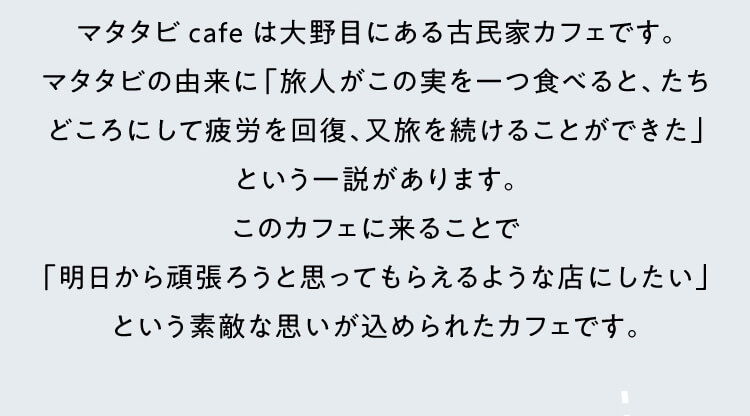 マタタビ cafe は大野目にある古民家カフェです。
マタタビの由来に「旅人がこの実を一つ食べると、たちどころにして疲労を回復、又旅を続けることができた」という一説があります。
このカフェに来ることで
「明日から頑張ろうと思ってもらえるような店にしたい」
という素敵な思いが込められたカフェです。